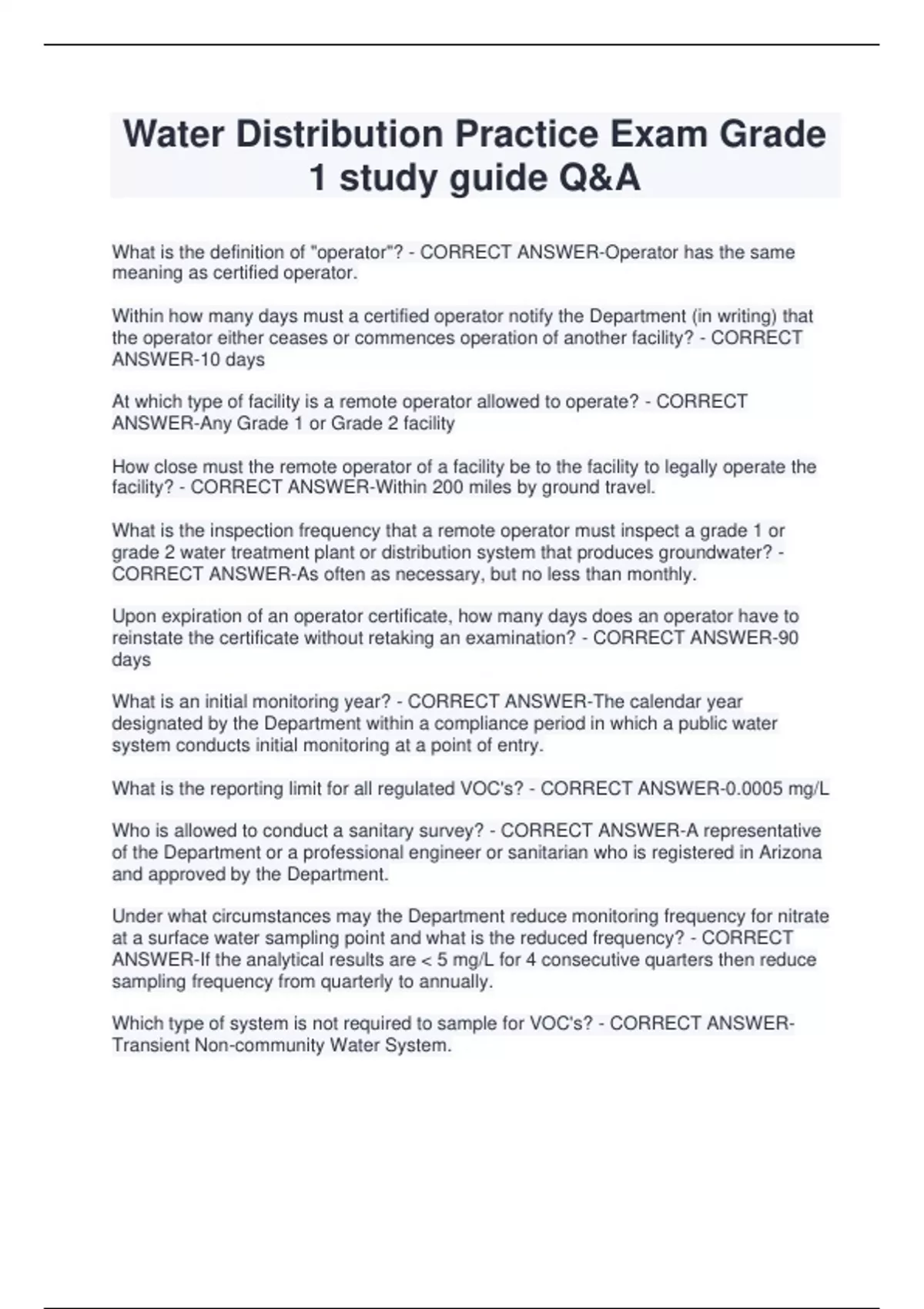 Water Distribution Practice Exam Grade 1 study guide Q&A

What is the definition of "operator"? - CORRECT ANSWER-Operator has the same meaning as certified operator.

Within how many days must a certified operator notify the Department (in writing) that the operator either ceases or commences operation of another facility? - CORRECT ANSWER-10 days

At which type of facility is a remote operator allowed to operate? - CORRECT ANSWER-Any Grade 1 or Grade 2 facility

How close must the remote operator of a facility be to the facility to legally operate the facility? - CORRECT ANSWER-Within 200 miles by ground travel.

What is the inspection frequency that a remote operator must inspect a grade 1 or grade 2 water treatment plant or distribution system that produces groundwater? - CORRECT ANSWER-As often as necessary, but no less than monthly.

Upon expiration of an operator certificate, how many days does an operator have to reinstate the certificate without retaking an examination? - CORRECT ANSWER-90 days

What is an initial monitoring year? - CORRECT ANSWER-The calendar year designated by the Department within a compliance period in which a public water system conducts initial monitoring at a point of entry.

What is the reporting limit for all regulated VOC's? - CORRECT ANSWER-0.0005 mg/L

Who is allowed to conduct a sanitary survey? - CORRECT ANSWER-A representative of the Department or a professional engineer or sanitarian who is registered in Arizona and approved by the Department.

Under what circumstances may the Department reduce monitoring frequency for nitrate at a surface water sampling point and what is the reduced frequency? - CORRECT ANSWER-If the analytical results are < 5 mg/L for 4 consecutive quarters then reduce sampling frequency from quarterly to annually.

Which type of system is not required to sample for VOC's? - CORRECT ANSWER-Transient Non-community Water System.